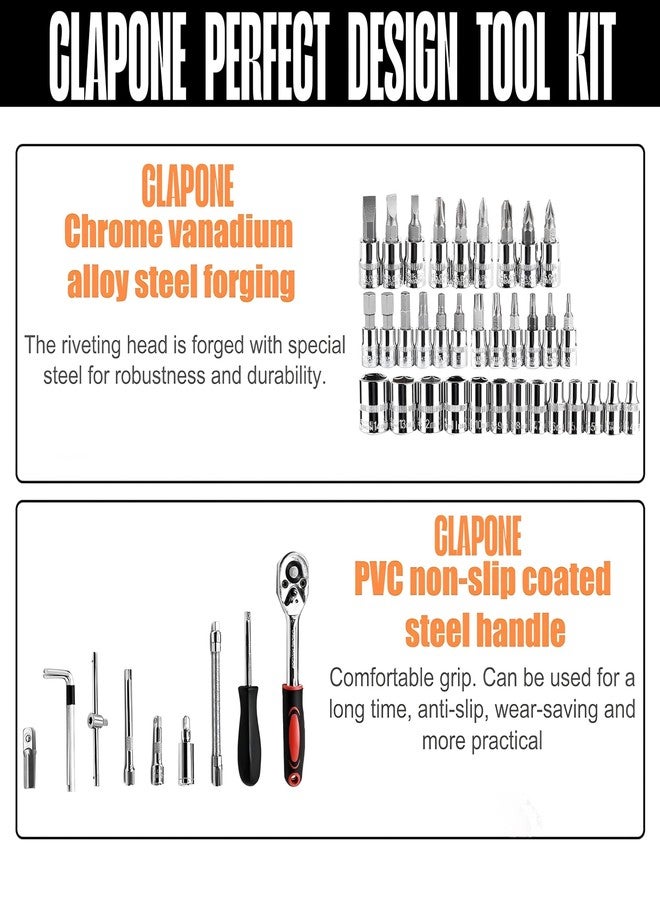 CLAPONE PERFECT DESIGN TOOL KIT

CLAPONE
Chrome vanadium alloy steel forging

The riveting head is forged with special steel for robustness and durability.

CLAPONE
PVC non-slip coated steel handle

Comfortable grip. Can be used for a long time, anti-slip, wear-saving and more practical